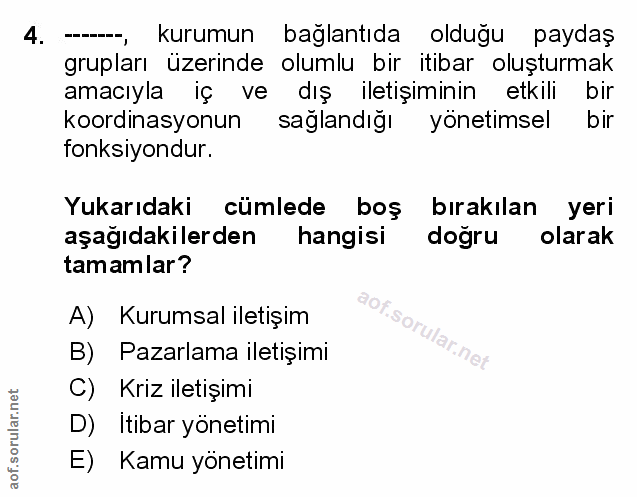 4. -------, kurumun bağlantıda olduğu paydaş grupları üzerinde olumlu bir itibar oluşturmak amacıyla iç ve dış iletişiminin etkili bir koordinasyonun sağlandığı yönetimsel bir fonksiyondur.

Yukarıdaki cümlede boş bırakılan yeri aşağıdakilerden hangisi doğru olarak tamamlar?

aof.sorular.net

A) Kurumsal iletişim
B) Pazarlama iletişimi
C) Kriz iletişimi
D) İtibar yönetimi
E) Kamu yönetimi

aof.sorular.net